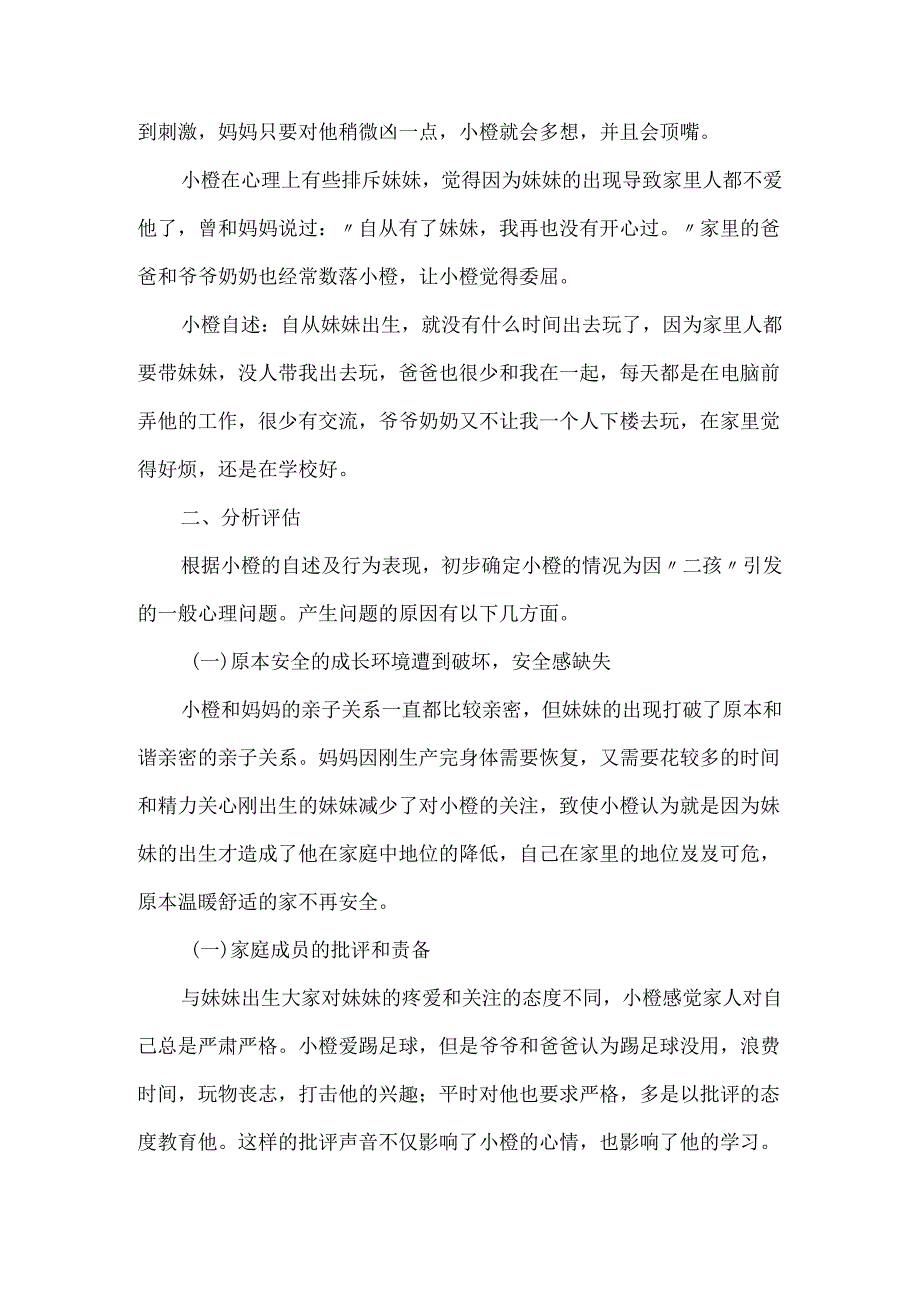 到刺激，妈妈只要对他稍微凶一点，小橙就会多想，并且会顶嘴。

小橙在心理上有些排斥妹妹，觉得因为妹妹的出现导致家里人都不爱他了，曾和妈妈说过：〃自从有了妹妹，我再也没有开心过。〃家里的爸爸和爷爷奶奶也经常数落小橙，让小橙觉得委屈。

小橙自述：自从妹妹出生，就没有什么时间出去玩了，因为家里人都要带妹妹，没人带我出去玩，爸爸也很少和我在一起，每天都是在电脑前弄他的工作，很少有交流，爷爷奶奶又不让我一个人下楼去玩，在家里觉得好烦，还是在学校好。

二、分析评估

根据小橙的自述及行为表现，初步确定小橙的情况为因〃二孩〃引发的一般心理问题。产生问题的原因有以下几方面。

(一)原本安全的成长环境遭到破坏，安全感缺失

小橙和妈妈的亲子关系一直都比较亲密，但妹妹的出现打破了原本和谐亲密的亲子关系。妈妈因刚生产完身体需要恢复，又需要花较多的时间和精力关心刚出生的妹妹减少了对小橙的关注，致使小橙认为就是因为妹妹的出生才造成了他在家庭中地位的降低，自己在家里的地位岌岌可危，原本温暖舒适的家不再安全。

(一)家庭成员的批评和责备

与妹妹出生大家对妹妹的疼爱和关注的态度不同，小橙感觉家人对自己总是严肃严格。小橙爱踢足球，但是爷爷和爸爸认为踢足球没用，浪费时间，玩物丧志，打击他的兴趣；平时对他也要求严格，多是以批评的态度教育他。这样的批评声音不仅影响了小橙的心情，也影响了他的学习。